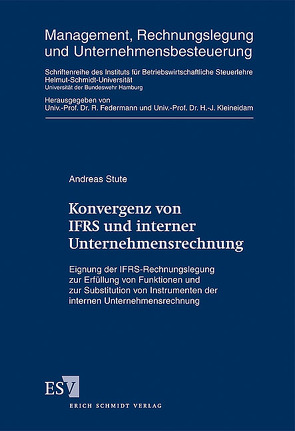 Management, Rechnungslegung und Unternehmensbesteuerung

Schriftenreihe des Instituts für Betriebswirtschaftliche Steuerlehre
Helmut-Schmidt-Universität
Universität der Bundeswehr Hamburg

Herausgegeben von
Univ.-Prof. Dr. R. Federmann und Univ.-Prof. Dr. H.-J. Kleineidam

Andreas Stute

Konvergenz von IFRS und interner Unternehmensrechnung

Eignung der IFRS-Rechnungslegung zur Erfüllung von Funktionen und zur Substitution von Instrumenten der internen Unternehmensrechnung

ESV
ERICH SCHMIDT VERLAG